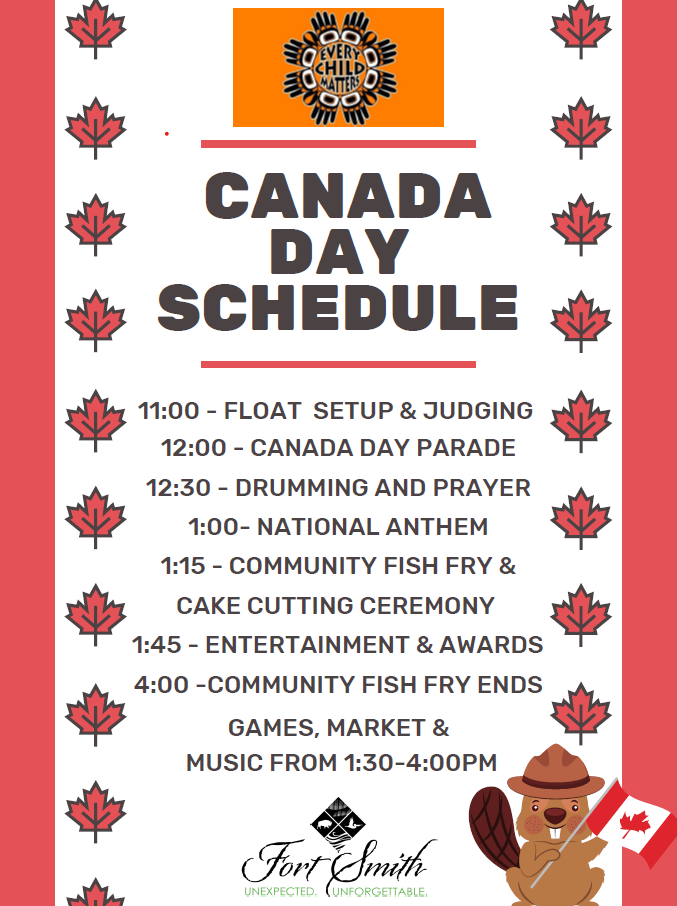 EVERY CHILD MATTERS

CANADA DAY SCHEDULE

11:00 - FLOAT SETUP & JUDGING
12:00 - CANADA DAY PARADE
12:30 - DRUMMING AND PRAYER
1:00- NATIONAL ANTHEM
1:15 - COMMUNITY FISH FRY & CAKE CUTTING CEREMONY
1:45 - ENTERTAINMENT & AWARDS
4:00 -COMMUNITY FISH FRY ENDS
GAMES, MARKET & MUSIC FROM 1:30-4:00PM

Fort Smith
UNEXPECTED. UNFORGETTABLE.